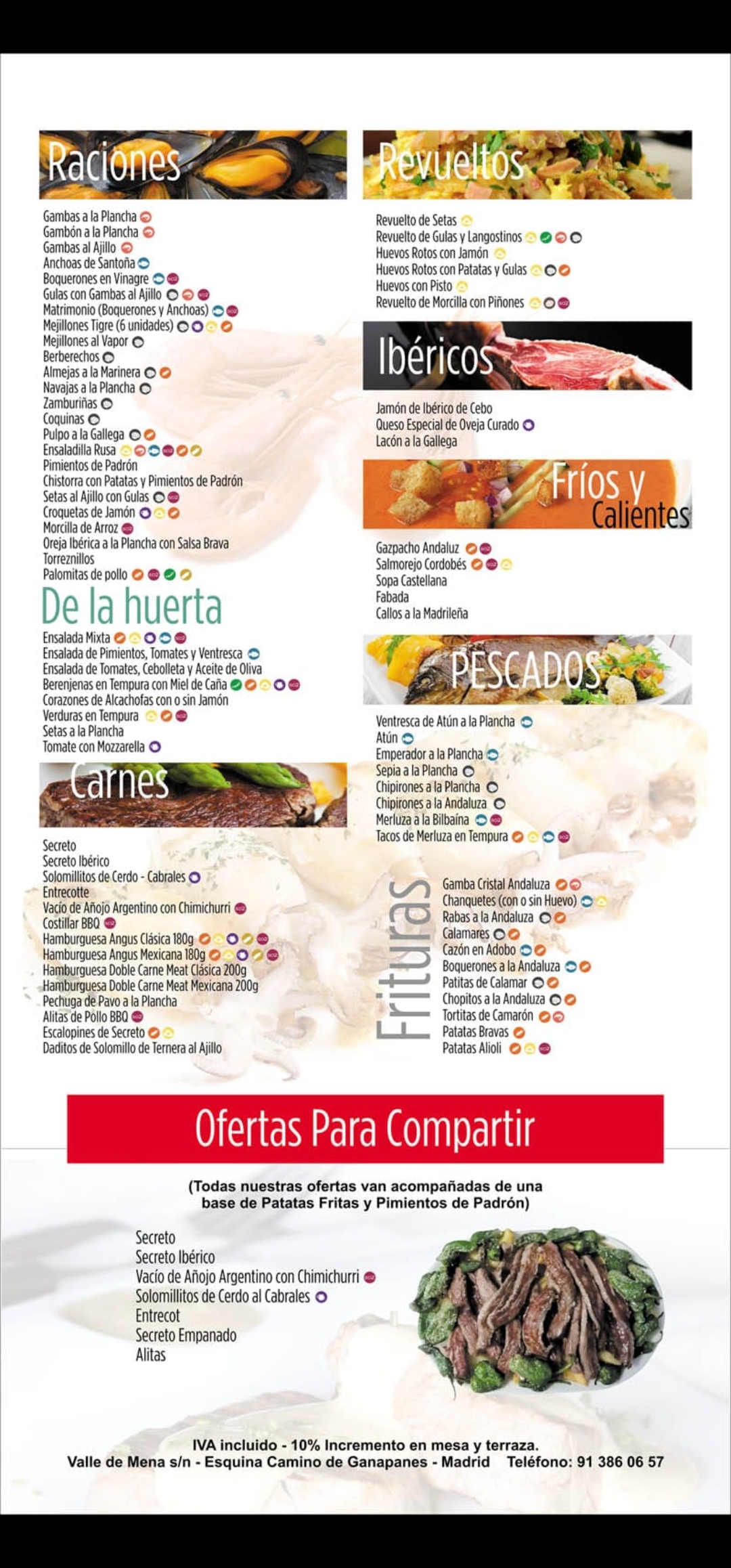 Raciones

Gambas a la Plancha
Gambón a la Plancha
Gambas al Ajillo
Anchoas de Santoña
Boquerones en Vinagre
Gulas con Gambas al Ajillo
Matrimonio (Boquerones y Anchoas)
Mejillones Tigre (6 unidades)
Mejillones al Vapor
Berberechos
Almejas a la Marinera
Navajas a la Plancha
Zamburiñas
Coquinas
Pulpo a la Gallega
Ensaladilla Rusa
Pimientos de Padrón
Chistorra con Patatas y Pimientos de Padrón
Setas al Ajillo con Gulas
Croquetas de Jamón
Morcilla de Arroz
Oreja Ibérica a la Plancha con Salsa Brava
Torreznillos
Palomitas de pollo

De la huerta

Ensalada Mixta
Ensalada de Pimientos, Tomates y Ventresca
Ensalada de Tomates, Cebolleta y Aceite de Oliva
Berenjenas en Tempura con Miel de Caña
Corazones de Alcachofas con o sin Jamón
Verduras en Tempura
Setas a la Plancha
Tomate con Mozzarella

Carnes

Secreto
Secreto Ibérico
Solomillitos de Cerdo - Cabrales
Entrecotte
Vacío de Añojo Argentino con Chimichurri
Costillar BBQ
Hamburguesa Angus Clásica 180g
Hamburguesa Angus Mexicana 180g
Hamburguesa Doble Carne Meat Clásica 200g
Hamburguesa Doble Carne Meat Mexicana 200g
Pechuga de Pavo a la Plancha
Alitas de Pollo BBQ
Escalopines de Secreto
Daditos de Solomillo de Ternera al Ajillo

Revueltos

Revuelto de Setas
Revuelto de Gulas y Langostinos
Huevos Rotos con Jamón
Huevos Rotos con Patatas y Gulas
Huevos con Pisto
Revuelto de Morcilla con Piñones

Ibéricos

Jamón de Ibérico de Cebo
Queso Especial de Oveja Curado
Lacón a la Gallega

Fríos y Calientes

Gazpacho Andaluz
Salmorejo Cordobés
Sopa Castellana
Fabada
Callos a la Madrileña

PESCADOS

Ventresca de Atún a la Plancha
Atún
Emperador a la Plancha
Sepia a la Plancha
Chipirones a la Plancha
Chipirones a la Andaluza
Merluza a la Bilbaína
Tacos de Merluza en Tempura

Frituras

Gamba Cristal Andaluza
Chanquetes (con o sin Huevo)
Rabas a la Andaluza
Calamares
Cazón en Adobo
Boquerones a la Andaluza
Patitas de Calamar
Chopitos a la Andaluza
Tortitas de Camarón
Patatas Bravas
Patatas Alioli

Ofertas Para Compartir

(Todas nuestras ofertas van acompañadas de una base de Patatas Fritas y Pimientos de Padrón)

Secreto
Secreto Ibérico
Vacío de Añojo Argentino con Chimichurri
Solomillitos de Cerdo al Cabrales
Entrecot
Secreto Empanado
Alitas

IVA incluido - 10% Incremento en mesa y terraza.
Valle de Mena s/n - Esquina Camino de Ganapanes - Madrid Teléfono: 91 386 06 57